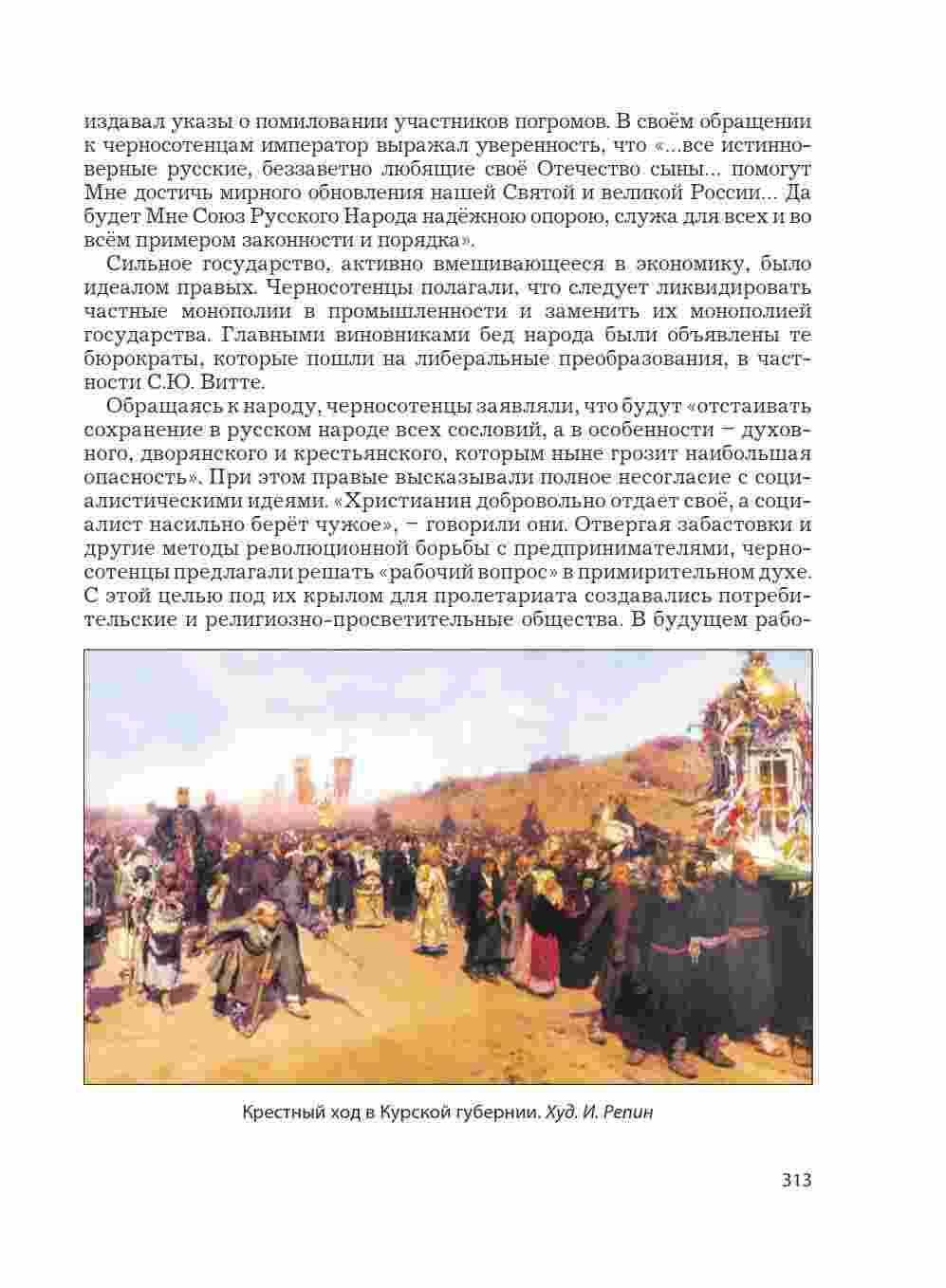 издавал указы о помиловании участников погромов. В своём обращении к черносотенцам император выражал уверенность, что «...все истинноверные русские, беззаветно любящие своё Отечество сыны... помогут Мне достичь мирного обновления нашей Святой и великой России... Да будет Мне Союз Русского Народа надёжною опорою, служа для всех и во всём примером законности и порядка».

Сильное государство, активно вмешивающееся в экономику, было идеалом правых. Черносотенцы полагали, что следует ликвидировать частные монополии в промышленности и заменить их монополией государства. Главными виновниками бед народа были объявлены те бюрократы, которые пошли на либеральные преобразования, в частности С.Ю. Витте.

Обращаясь к народу, черносотенцы заявляли, что будут «отстаивать сохранение в русском народе всех сословий, а в особенности – духовного, дворянского и крестьянского, которым ныне грозит наибольшая опасность». При этом правые высказывали полное несогласие с социалистическими идеями. «Христианин добровольно отдает своё, а социалист насильно берёт чужое», – говорили они. Отвергая забастовки и другие методы революционной борьбы с предпринимателями, черносотенцы предлагали решать «рабочий вопрос» в примирительном духе. С этой целью под их крылом для пролетариата создавались потребительские и религиозно-просветительные общества. В будущем рабо-

Крестный ход в Курской губернии. Худ. И. Репин

313